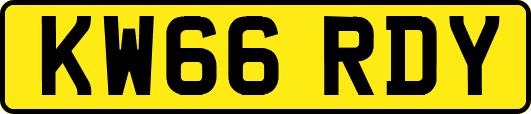 KW66 RDY